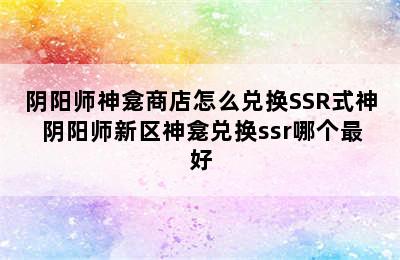 阴阳师神龛商店怎么兑换SSR式神 阴阳师新区神龛兑换ssr哪个最好